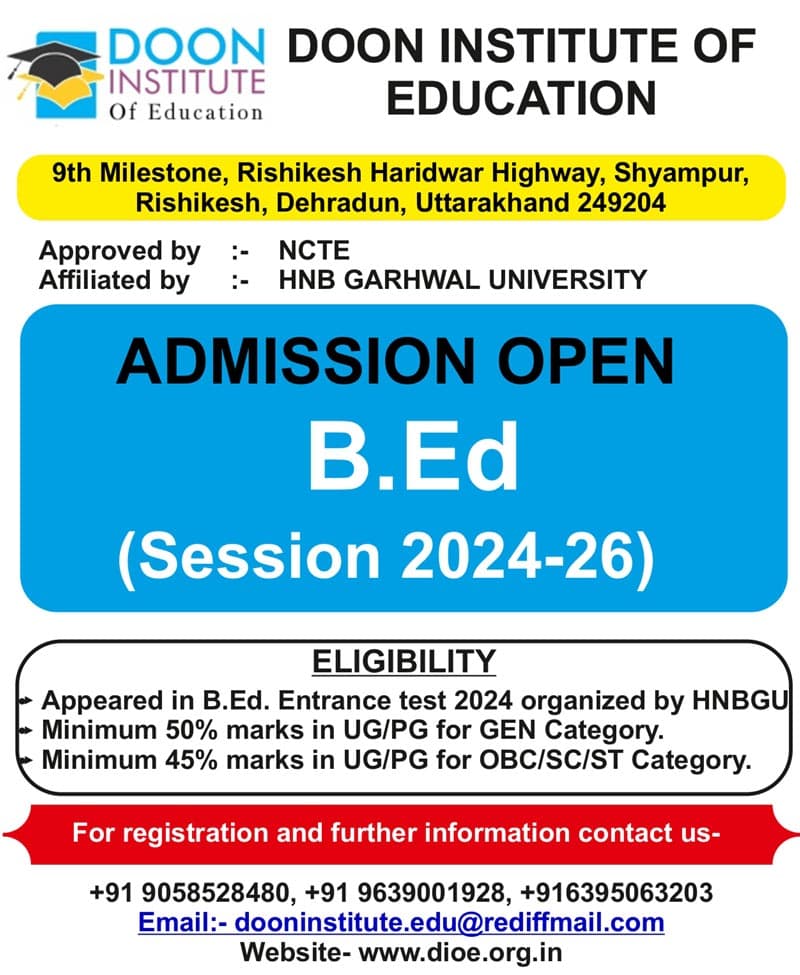 DOON INSTITUTE Of Education

DOON INSTITUTE OF EDUCATION

9th Milestone, Rishikesh Haridwar Highway, Shyampur, Rishikesh, Dehradun, Uttarakhand 249204

Approved by :- NCTE
Affiliated by :- HNB GARHWAL UNIVERSITY

ADMISSION OPEN
B.Ed
(Session 2024-26)

ELIGIBILITY
Appeared in B.Ed. Entrance test 2024 organized by HNBGU
Minimum 50% marks in UG/PG for GEN Category.
Minimum 45% marks in UG/PG for OBC/SC/ST Category.

For registration and further information contact us-

+91 9058528480, +91 9639001928, +916395063203
Email:- dooninstitute.edu@rediffmail.com
Website- www.dioe.org.in